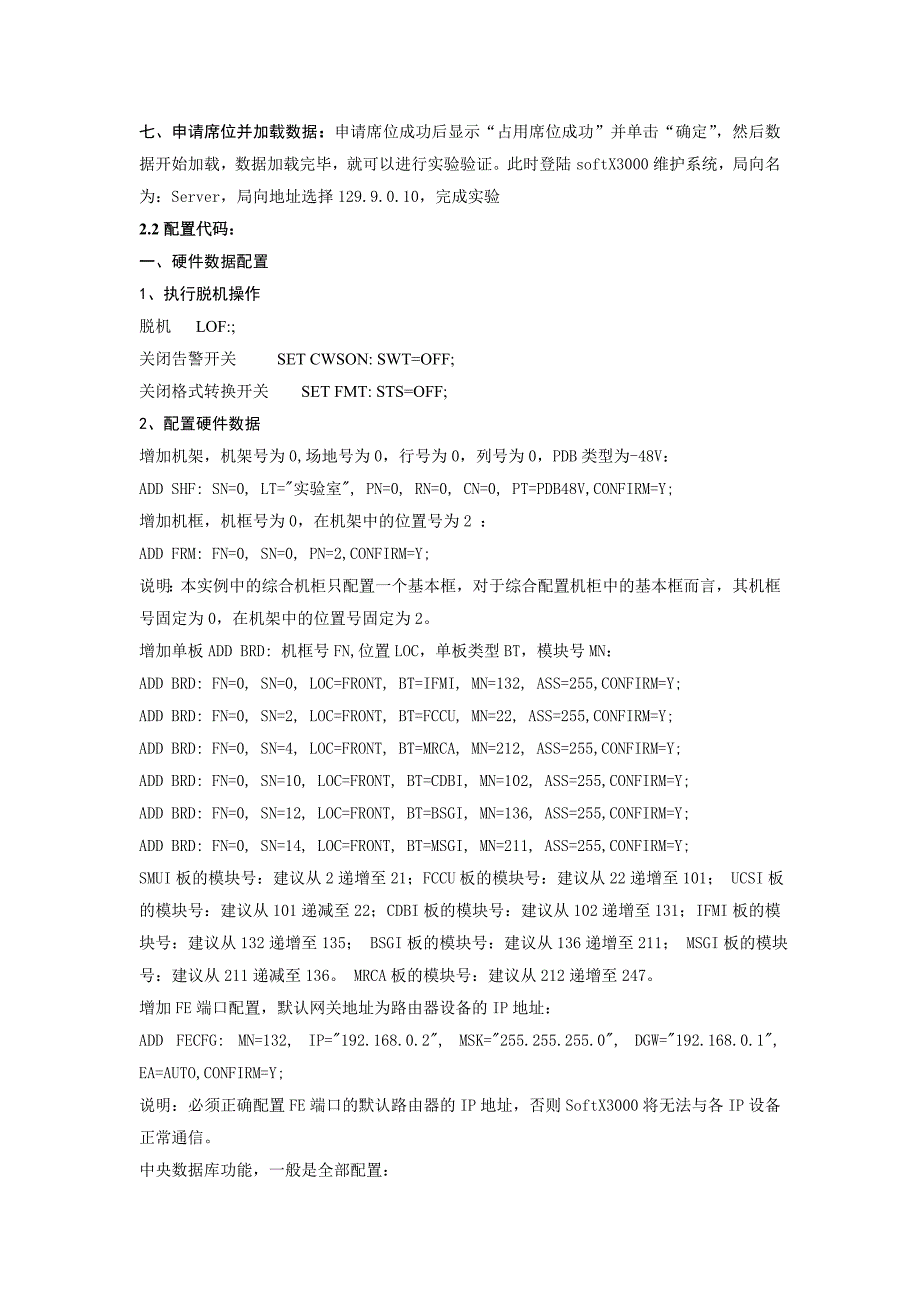 七、申请席位并加载数据：申请席位成功后显示“占用席位成功”并单击“确定”，然后数据开始加载，数据加载完毕，就可以进行实验验证。此时登陆 softX3000 维护系统，局向名为：Server，局向地址选择 129.9.0.10，完成实验

2.2 配置代码：

一、硬件数据配置

1、执行脱机操作

脱机　LOF:;

关闭告警开关　SET CWSON: SWT=OFF;

关闭格式转换开关　SET FMT: STS=OFF;

2、配置硬件数据

增加机架，机架号为 0,场地号为 0，行号为 0，列号为 0，PDB 类型为-48V：

ADD SHF: SN=0, LT="实验室", PN=0, RN=0, CN=0, PT=PDB48V,CONFIRM=Y;

增加机框，机框号为 0，在机架中的位置号为 2 ：

ADD FRM: FN=0, SN=0, PN=2,CONFIRM=Y;

说明：本实例中的综合机柜只配置一个基本框，对于综合配置机柜中的基本框而言，其机框号固定为 0，在机架中的位置号固定为 2。

增加单板 ADD BRD: 机框号 FN,位置 LOC，单板类型 BT，模块号 MN：

ADD BRD: FN=0, SN=0, LOC=FRONT, BT=IFMI, MN=132, ASS=255,CONFIRM=Y;

ADD BRD: FN=0, SN=2, LOC=FRONT, BT=FCCU, MN=22, ASS=255,CONFIRM=Y;

ADD BRD: FN=0, SN=4, LOC=FRONT, BT=MRCA, MN=212, ASS=255,CONFIRM=Y;

ADD BRD: FN=0, SN=10, LOC=FRONT, BT=CDBI, MN=102, ASS=255,CONFIRM=Y;

ADD BRD: FN=0, SN=12, LOC=FRONT, BT=BSGI, MN=136, ASS=255,CONFIRM=Y;

ADD BRD: FN=0, SN=14, LOC=FRONT, BT=MSGI, MN=211, ASS=255,CONFIRM=Y;

SMUI 板的模块号：建议从 2 递增至 21；FCCU 板的模块号：建议从 22 递增至 101； UCSI 板的模块号：建议从 101 递减至 22；CDBI 板的模块号：建议从 102 递增至 131；IFMI 板的模块号：建议从 132 递增至 135； BSGI 板的模块号：建议从 136 递增至 211； MSGI 板的模块号：建议从 211 递减至 136。 MRCA 板的模块号：建议从 212 递增至 247。

增加 FE 端口配置，默认网关地址为路由器设备的 IP 地址：

ADD FECFG: MN=132, IP="192.168.0.2", MSK="255.255.255.0", DGW="192.168.0.1", EA=AUTO,CONFIRM=Y;

说明：必须正确配置 FE 端口的默认路由器的 IP 地址，否则 SoftX3000 将无法与各 IP 设备正常通信。

中央数据库功能，一般是全部配置：